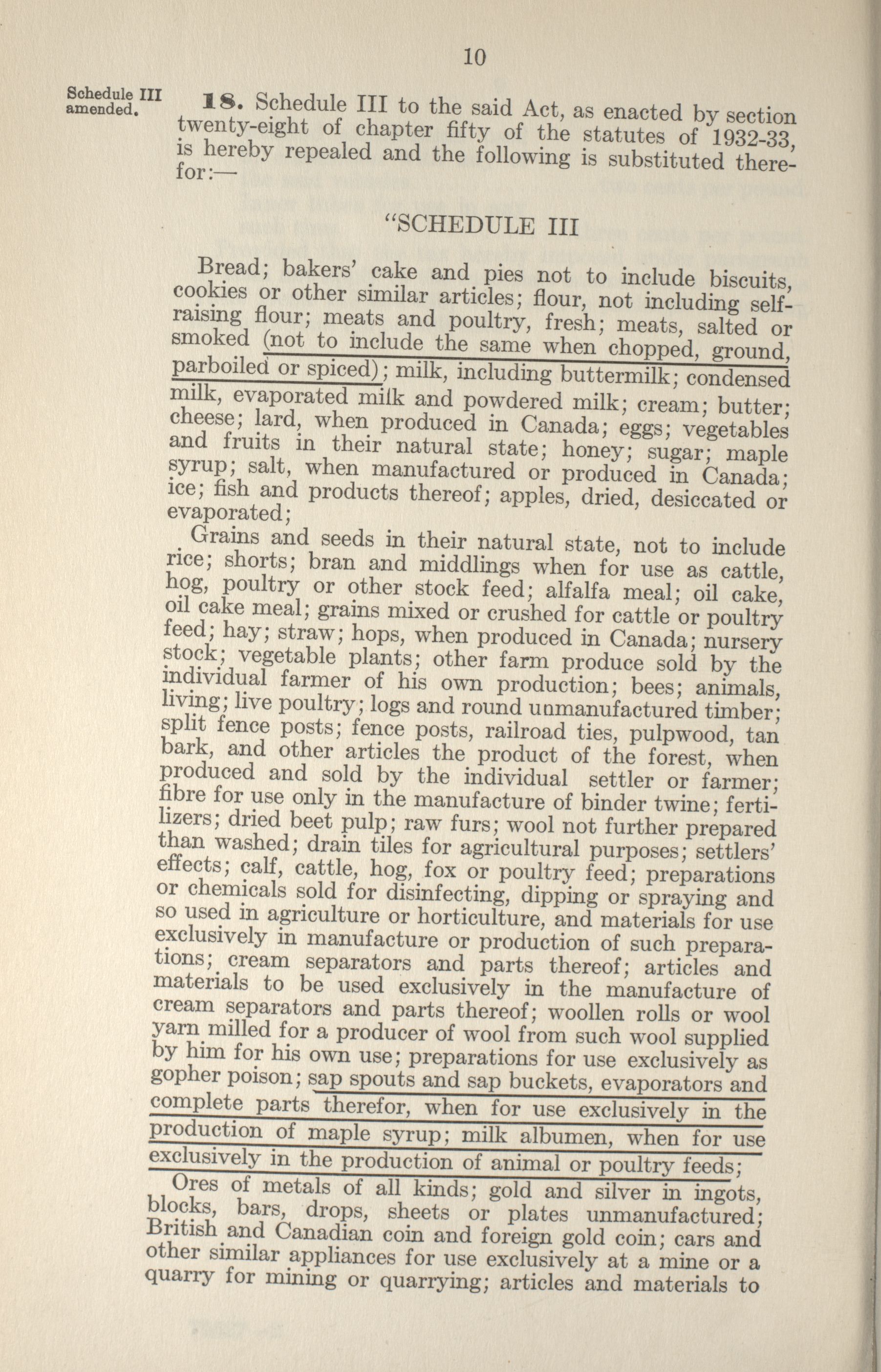 10

Schedule III amended.

18. Schedule III to the said Act, as enacted by section twenty-eight of chapter fifty of the statutes of 1932-33, is hereby repealed and the following is substituted therefor:—

"SCHEDULE III

Bread; bakers' cake and pies not to include biscuits, cookies or other similar articles; flour, not including self-raising flour; meats and poultry, fresh; meats, salted or smoked (not to include the same when chopped, ground, parboiled or spiced); milk, including buttermilk; condensed milk, evaporated milk and powdered milk; cream; butter; cheese; lard, when produced in Canada; eggs; vegetables and fruits in their natural state; honey; sugar; maple syrup; salt, when manufactured or produced in Canada; ice; fish and products thereof; apples, dried, desiccated or evaporated;

Grains and seeds in their natural state, not to include rice; shorts; bran and middlings when for use as cattle, hog, poultry or other stock feed; alfalfa meal; oil cake, oil cake meal; grains mixed or crushed for cattle or poultry feed; hay; straw; hops, when produced in Canada; nursery stock; vegetable plants; other farm produce sold by the individual farmer of his own production; bees; animals, living; live poultry; logs and round unmanufactured timber; split fence posts; fence posts, railroad ties, pulpwood, tan bark, and other articles the product of the forest, when produced and sold by the individual settler or farmer; fibre for use only in the manufacture of binder twine; fertilizers; dried beet pulp; raw furs; wool not further prepared than washed; drain tiles for agricultural purposes; settlers' effects; calf, cattle, hog, fox or poultry feed; preparations or chemicals sold for disinfecting, dipping or spraying and so used in agriculture or horticulture, and materials for use exclusively in manufacture or production of such preparations; cream separators and parts thereof; articles and materials to be used exclusively in the manufacture of cream separators and parts thereof; woollen rolls or wool yarn milled for a producer of wool from such wool supplied by him for his own use; preparations for use exclusively as gopher poison; sap spouts and sap buckets, evaporators and complete parts therefor, when for use exclusively in the production of maple syrup; milk albumen, when for use exclusively in the production of animal or poultry feeds;

Ores of metals of all kinds; gold and silver in ingots, blocks, bars, drops, sheets or plates unmanufactured; British and Canadian coin and foreign gold coin; cars and other similar appliances for use exclusively at a mine or a quarry for mining or quarrying; articles and materials to